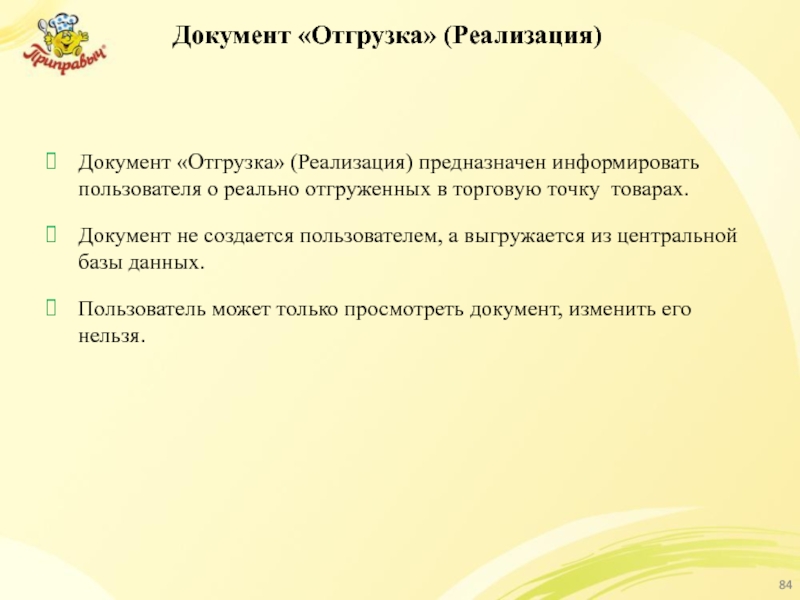 Приправыч

Документ «Отгрузка» (Реализация)

Документ «Отгрузка» (Реализация) предназначен информировать пользователя о реально отгруженных в торговую точку товарах.

Документ не создается пользователем, а выгружается из центральной базы данных.

Пользователь может только просмотреть документ, изменить его нельзя.

84